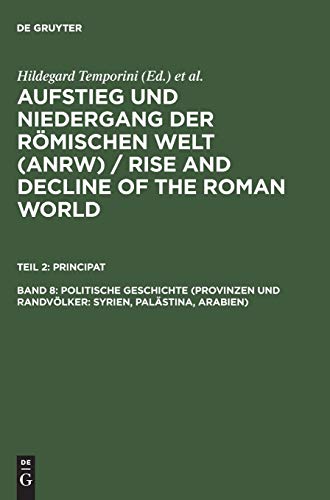 DE GRUYTER

Hildegard Temporini (Ed.) et al.

AUFSTIEG UND NIEDERGANG DER RÖMISCHEN WELT (ANRW) / RISE AND DECLINE OF THE ROMAN WORLD

TEIL 2: PRINCIPAT

BAND 8: POLITISCHE GESCHICHTE (PROVINZEN UND RANDVÖLKER: SYRIEN, PALÄSTINA, ARABIEN)

DE G